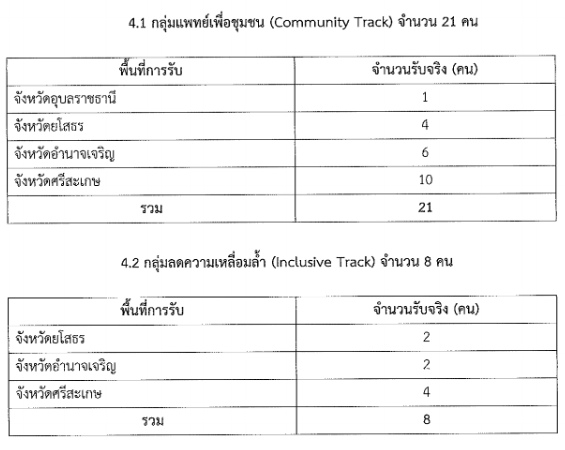 4.1 กลุ่มแพทย์เพื่อชุมชน (Community Track) จำนวน 21 คน

| พื้นที่การรับ | จำนวนรับจริง (คน) |
|---|---|
| จังหวัดอุบลราชธานี | 1 |
| จังหวัดยโสธร | 4 |
| จังหวัดอำนาจเจริญ | 6 |
| จังหวัดศรีสะเกษ | 10 |
| รวม | 21 |

4.2 กลุ่มลดความเหลื่อมล้ำ (Inclusive Track) จำนวน 8 คน

| พื้นที่การรับ | จำนวนรับจริง (คน) |
|---|---|
| จังหวัดยโสธร | 2 |
| จังหวัดอำนาจเจริญ | 2 |
| จังหวัดศรีสะเกษ | 4 |
| รวม | 8 |